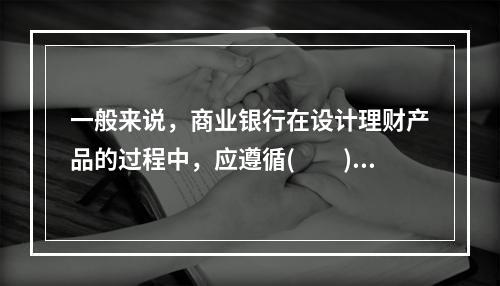 一般来说，商业银行在设计理财产品的过程中，应遵循(　　)...